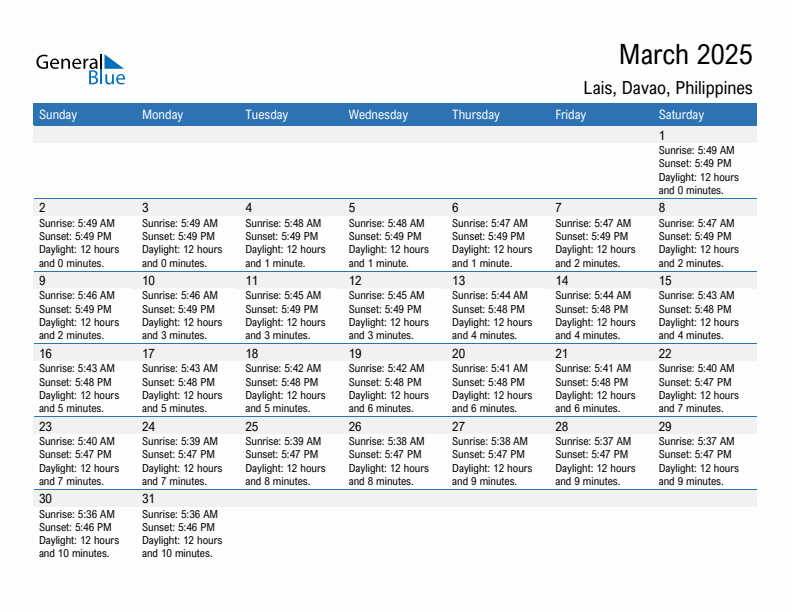 General Blue

March 2025

Lais, Davao, Philippines

| Sunday | Monday | Tuesday | Wednesday | Thursday | Friday | Saturday |
|---|---|---|---|---|---|---|
| | | | | | | 1 Sunrise: 5:49 AM Sunset: 5:49 PM Daylight: 12 hours and 0 minutes. |
| 2 Sunrise: 5:49 AM Sunset: 5:49 PM Daylight: 12 hours and 0 minutes. | 3 Sunrise: 5:49 AM Sunset: 5:49 PM Daylight: 12 hours and 0 minutes. | 4 Sunrise: 5:48 AM Sunset: 5:49 PM Daylight: 12 hours and 1 minute. | 5 Sunrise: 5:48 AM Sunset: 5:49 PM Daylight: 12 hours and 1 minute. | 6 Sunrise: 5:47 AM Sunset: 5:49 PM Daylight: 12 hours and 1 minute. | 7 Sunrise: 5:47 AM Sunset: 5:49 PM Daylight: 12 hours and 2 minutes. | 8 Sunrise: 5:47 AM Sunset: 5:49 PM Daylight: 12 hours and 2 minutes. |
| 9 Sunrise: 5:46 AM Sunset: 5:49 PM Daylight: 12 hours and 2 minutes. | 10 Sunrise: 5:46 AM Sunset: 5:49 PM Daylight: 12 hours and 3 minutes. | 11 Sunrise: 5:45 AM Sunset: 5:49 PM Daylight: 12 hours and 3 minutes. | 12 Sunrise: 5:45 AM Sunset: 5:49 PM Daylight: 12 hours and 3 minutes. | 13 Sunrise: 5:44 AM Sunset: 5:48 PM Daylight: 12 hours and 4 minutes. | 14 Sunrise: 5:44 AM Sunset: 5:48 PM Daylight: 12 hours and 4 minutes. | 15 Sunrise: 5:43 AM Sunset: 5:48 PM Daylight: 12 hours and 4 minutes. |
| 16 Sunrise: 5:43 AM Sunset: 5:48 PM Daylight: 12 hours and 5 minutes. | 17 Sunrise: 5:43 AM Sunset: 5:48 PM Daylight: 12 hours and 5 minutes. | 18 Sunrise: 5:42 AM Sunset: 5:48 PM Daylight: 12 hours and 5 minutes. | 19 Sunrise: 5:42 AM Sunset: 5:48 PM Daylight: 12 hours and 6 minutes. | 20 Sunrise: 5:41 AM Sunset: 5:48 PM Daylight: 12 hours and 6 minutes. | 21 Sunrise: 5:41 AM Sunset: 5:48 PM Daylight: 12 hours and 6 minutes. | 22 Sunrise: 5:40 AM Sunset: 5:47 PM Daylight: 12 hours and 7 minutes. |
| 23 Sunrise: 5:40 AM Sunset: 5:47 PM Daylight: 12 hours and 7 minutes. | 24 Sunrise: 5:39 AM Sunset: 5:47 PM Daylight: 12 hours and 7 minutes. | 25 Sunrise: 5:39 AM Sunset: 5:47 PM Daylight: 12 hours and 8 minutes. | 26 Sunrise: 5:38 AM Sunset: 5:47 PM Daylight: 12 hours and 8 minutes. | 27 Sunrise: 5:38 AM Sunset: 5:47 PM Daylight: 12 hours and 9 minutes. | 28 Sunrise: 5:37 AM Sunset: 5:47 PM Daylight: 12 hours and 9 minutes. | 29 Sunrise: 5:37 AM Sunset: 5:47 PM Daylight: 12 hours and 9 minutes. |
| 30 Sunrise: 5:36 AM Sunset: 5:46 PM Daylight: 12 hours and 10 minutes. | 31 Sunrise: 5:36 AM Sunset: 5:46 PM Daylight: 12 hours and 10 minutes. | | | | | |